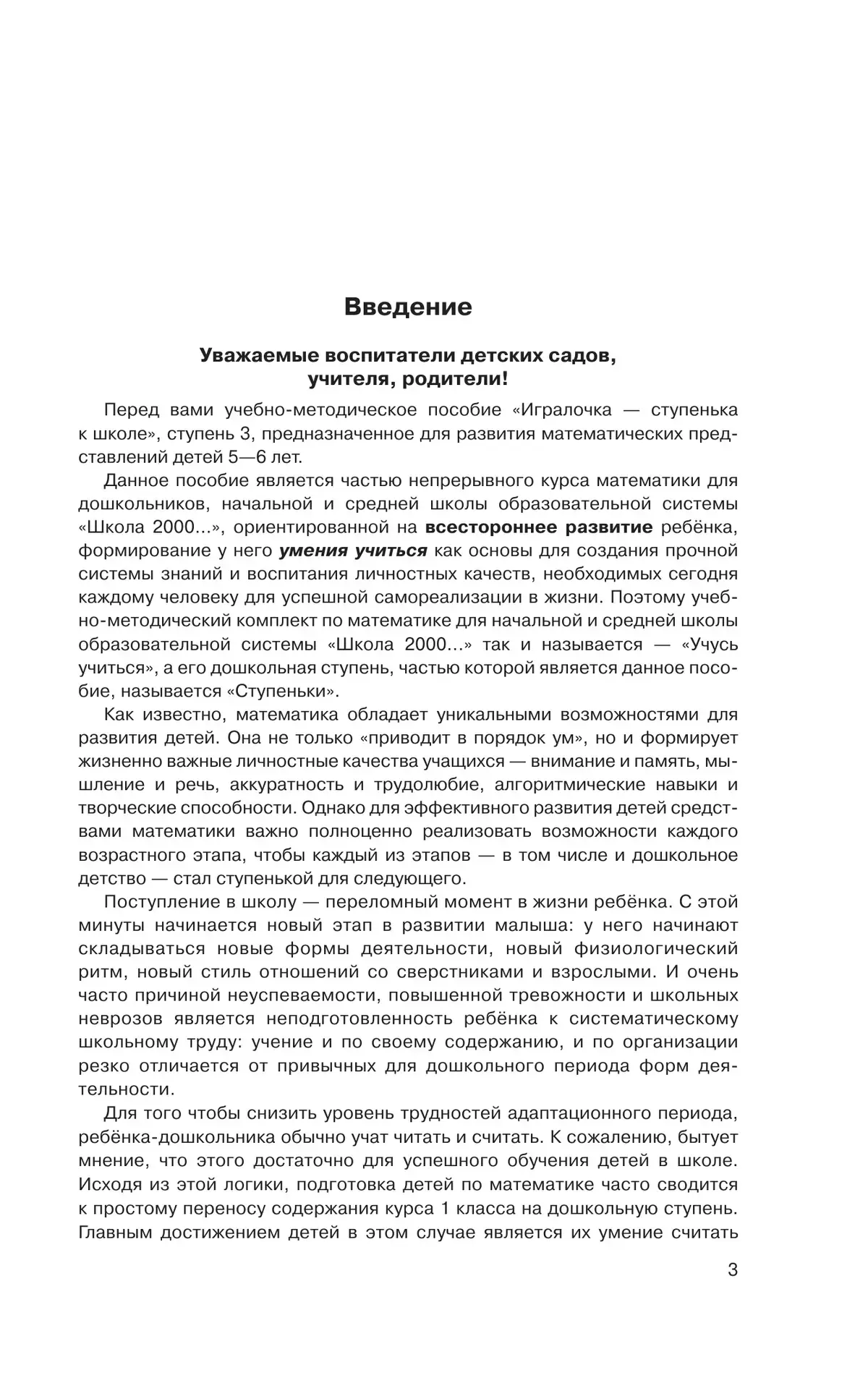 Введение

Уважаемые воспитатели детских садов, учителя, родители!

Перед вами учебно-методическое пособие «Игралочка — ступенька к школе», ступень 3, предназначенное для развития математических представлений детей 5—6 лет.

Данное пособие является частью непрерывного курса математики для дошкольников, начальной и средней школы образовательной системы «Школа 2000...», ориентированной на всестороннее развитие ребёнка, формирование у него умения учиться как основы для создания прочной системы знаний и воспитания личностных качеств, необходимых сегодня каждому человеку для успешной самореализации в жизни. Поэтому учебно-методический комплект по математике для начальной и средней школы образовательной системы «Школа 2000...» так и называется — «Учусь учиться», а его дошкольная ступень, частью которой является данное пособие, называется «Ступеньки».

Как известно, математика обладает уникальными возможностями для развития детей. Она не только «приводит в порядок ум», но и формирует жизненно важные личностные качества учащихся — внимание и память, мышление и речь, аккуратность и трудолюбие, алгоритмические навыки и творческие способности. Однако для эффективного развития детей средствами математики важно полноценно реализовать возможности каждого возрастного этапа, чтобы каждый из этапов — в том числе и дошкольное детство — стал ступенькой для следующего.

Поступление в школу — переломный момент в жизни ребёнка. С этой минуты начинается новый этап в развитии малыша: у него начинают складываться новые формы деятельности, новый физиологический ритм, новый стиль отношений со сверстниками и взрослыми. И очень часто причиной неуспеваемости, повышенной тревожности и школьных неврозов является неподготовленность ребёнка к систематическому школьному труду: учение и по своему содержанию, и по организации резко отличается от привычных для дошкольного периода форм деятельности.

Для того чтобы снизить уровень трудностей адаптационного периода, ребёнка-дошкольника обычно учат читать и считать. К сожалению, бытует мнение, что этого достаточно для успешного обучения детей в школе. Исходя из этой логики, подготовка детей по математике часто сводится к простому переносу содержания курса 1 класса на дошкольную ступень. Главным достижением детей в этом случае является их умение считать

3